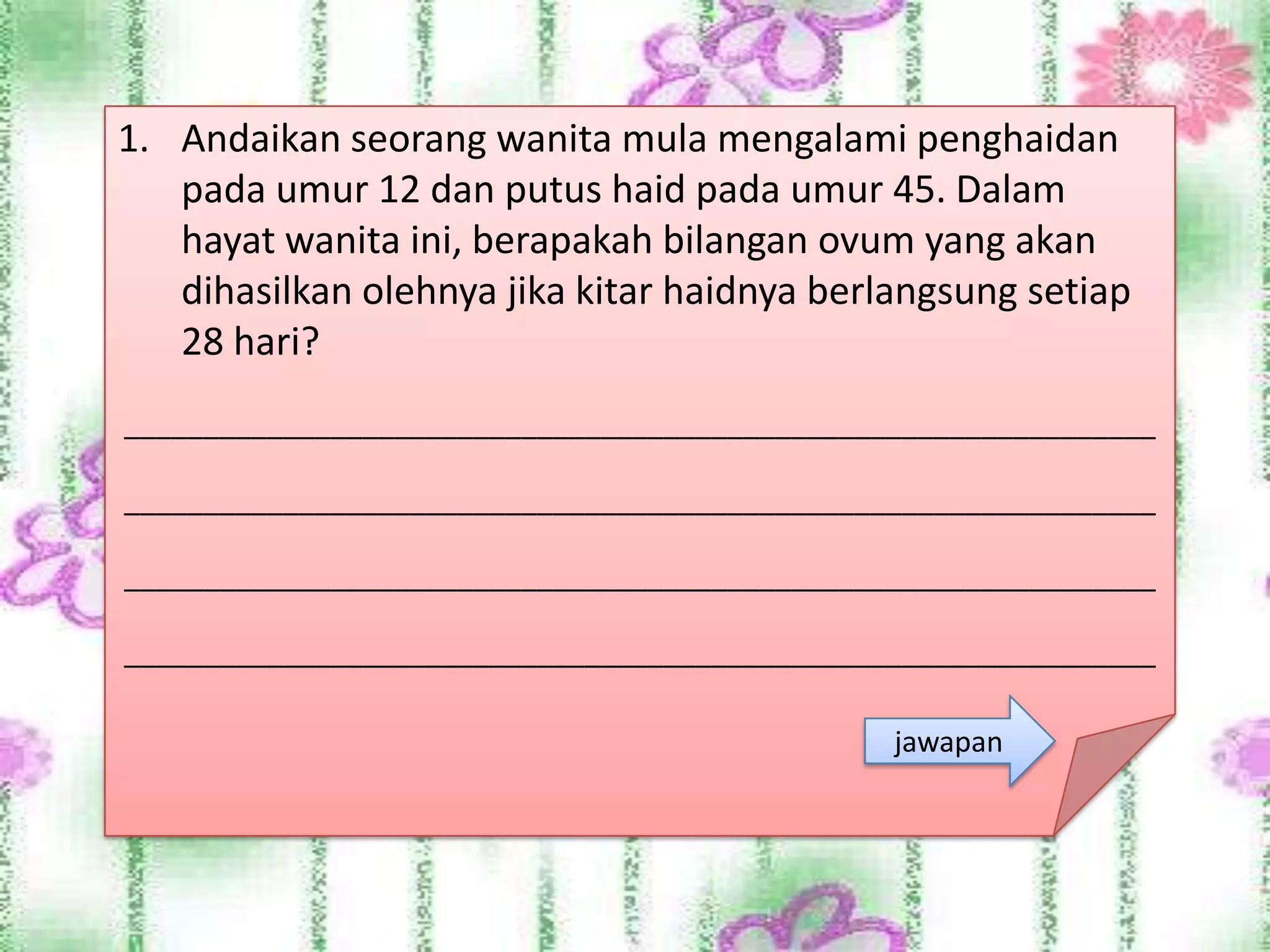 1. Andaikan seorang wanita mula mengalami penghaidan pada umur 12 dan putus haid pada umur 45. Dalam hayat wanita ini, berapakah bilangan ovum yang akan dihasilkan olehnya jika kitar haidnya berlangsung setiap 28 hari?

____

____

____

____

jawapan